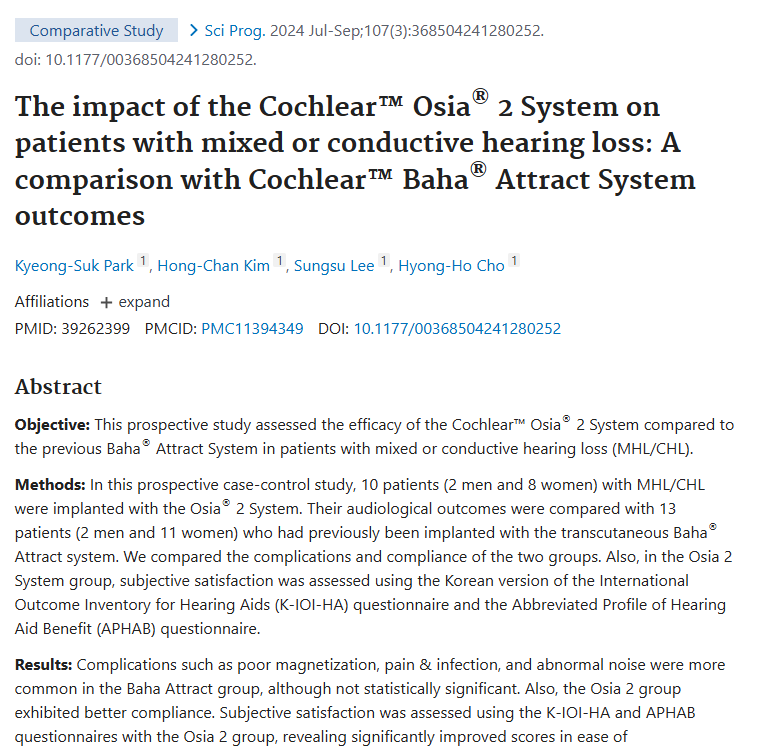 Comparative Study > Sci Prog. 2024 Jul-Sep;107(3):368504241280252. doi: 10.1177/00368504241280252.

The impact of the Cochlear™ Osia® 2 System on patients with mixed or conductive hearing loss: A comparison with Cochlear™ Baha® Attract System outcomes

Kyeong-Suk Park 1, Hong-Chan Kim 1, Sungsu Lee 1, Hyong-Ho Cho 1

Affiliations + expand

PMID: 39262399 PMCID: PMC11394349 DOI: 10.1177/00368504241280252

Abstract

Objective: This prospective study assessed the efficacy of the Cochlear™ Osia® 2 System compared to the previous Baha® Attract System in patients with mixed or conductive hearing loss (MHL/CHL).

Methods: In this prospective case-control study, 10 patients (2 men and 8 women) with MHL/CHL were implanted with the Osia® 2 System. Their audiological outcomes were compared with 13 patients (2 men and 11 women) who had previously been implanted with the transcutaneous Baha® Attract system. We compared the complications and compliance of the two groups. Also, in the Osia 2 System group, subjective satisfaction was assessed using the Korean version of the International Outcome Inventory for Hearing Aids (K-IOI-HA) questionnaire and the Abbreviated Profile of Hearing Aid Benefit (APHAB) questionnaire.

Results: Complications such as poor magnetization, pain & infection, and abnormal noise were more common in the Baha Attract group, although not statistically significant. Also, the Osia 2 group exhibited better compliance. Subjective satisfaction was assessed using the K-IOI-HA and APHAB questionnaires with the Osia 2 group, revealing significantly improved scores in ease of